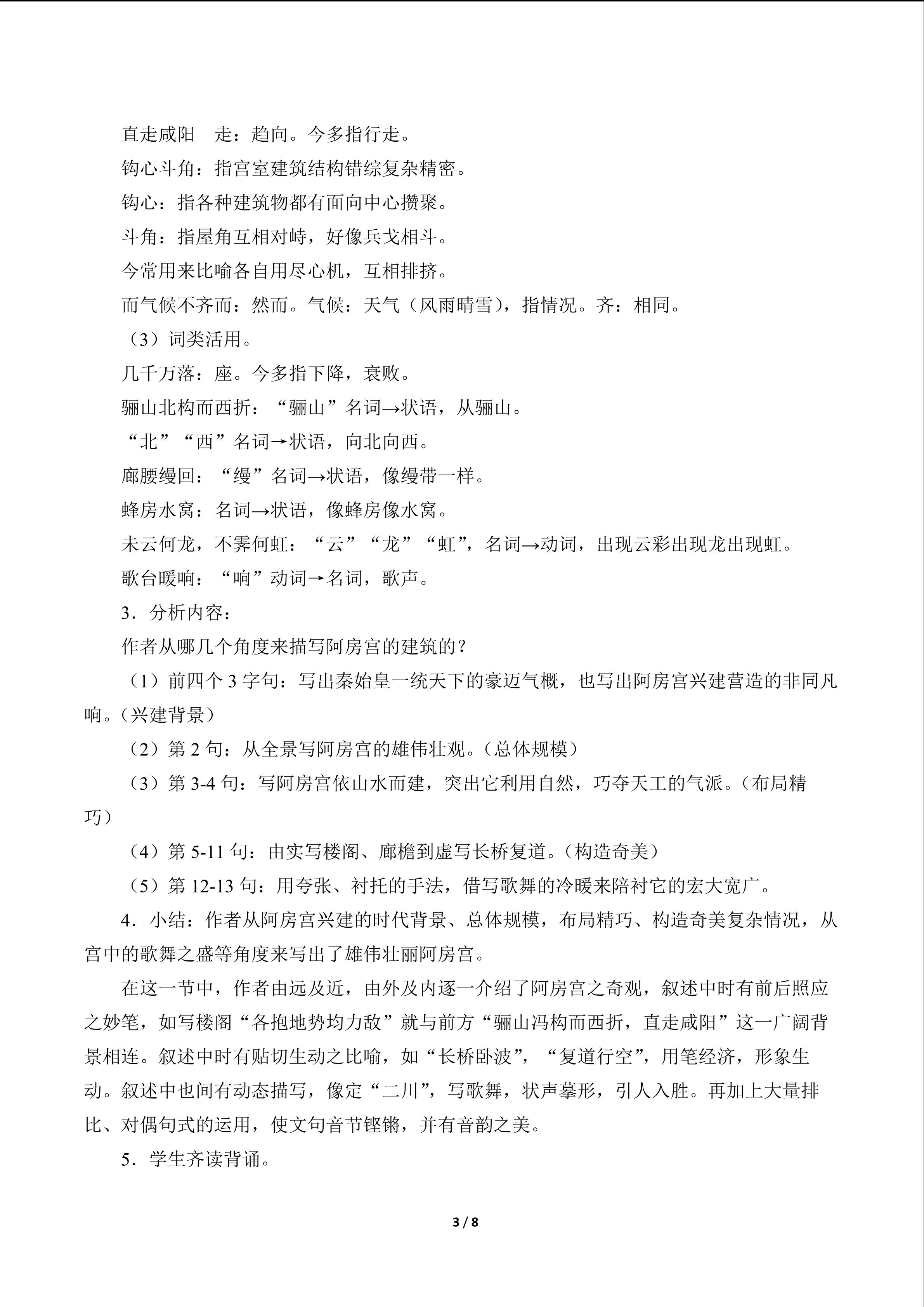 直走咸阳 走：趋向。今多指行走。

钩心斗角：指宫室建筑结构错综复杂精密。

钩心：指各种建筑物都有面向中心攒聚。

斗角：指屋角互相对峙，好像兵戈相斗。

今常用来比喻各自用尽心机，互相排挤。

而气候不齐而：然而。气候：天气（风雨晴雪），指情况。齐：相同。

（3）词类活用。

几千万落：座。今多指下降，衰败。

骊山北构而西折：“骊山”名词→状语，从骊山。

“北”“西”名词→状语，向北向西。

廊腰缦回：“缦”名词→状语，像缦带一样。

蜂房水窝：名词→状语，像蜂房像水窝。

未云何龙，不霁何虹：“云”“龙”“虹”，名词→动词，出现云彩出现龙出现虹。

歌台暖响：“响”动词→名词，歌声。

3．分析内容：

作者从哪几个角度来描写阿房宫的建筑的？

（1）前四个3字句：写出秦始皇一统天下的豪迈气概，也写出阿房宫兴建营造的非同凡响。（兴建背景）

（2）第2句：从全景写阿房宫的雄伟壮观。（总体规模）

（3）第3-4句：写阿房宫依山水而建，突出它利用自然，巧夺天工的气派。（布局精巧）

（4）第5-11句：由实写楼阁、廊檐到虚写长桥复道。（构造奇美）

（5）第12-13句：用夸张、衬托的手法，借写歌舞的冷暖来陪衬它的宏大宽广。

4．小结：作者从阿房宫兴建的时代背景、总体规模，布局精巧、构造奇美复杂情况，从宫中的歌舞之盛等角度来写出了雄伟壮丽阿房宫。

在这一节中，作者由远及近，由外及内逐一介绍了阿房宫之奇观，叙述中时有前后照应之妙笔，如写楼阁“各抱地势均力敌”就与前方“骊山冯构而西折，直走咸阳”这一广阔背景相连。叙述中时有贴切生动之比喻，如“长桥卧波”，“复道行空”，用笔经济，形象生动。叙述中也间有动态描写，像定“二川”，写歌舞，状声摹形，引人入胜。再加上大量排比、对偶句式的运用，使文句音节铿锵，并有音韵之美。

5．学生齐读背诵。

3 / 8